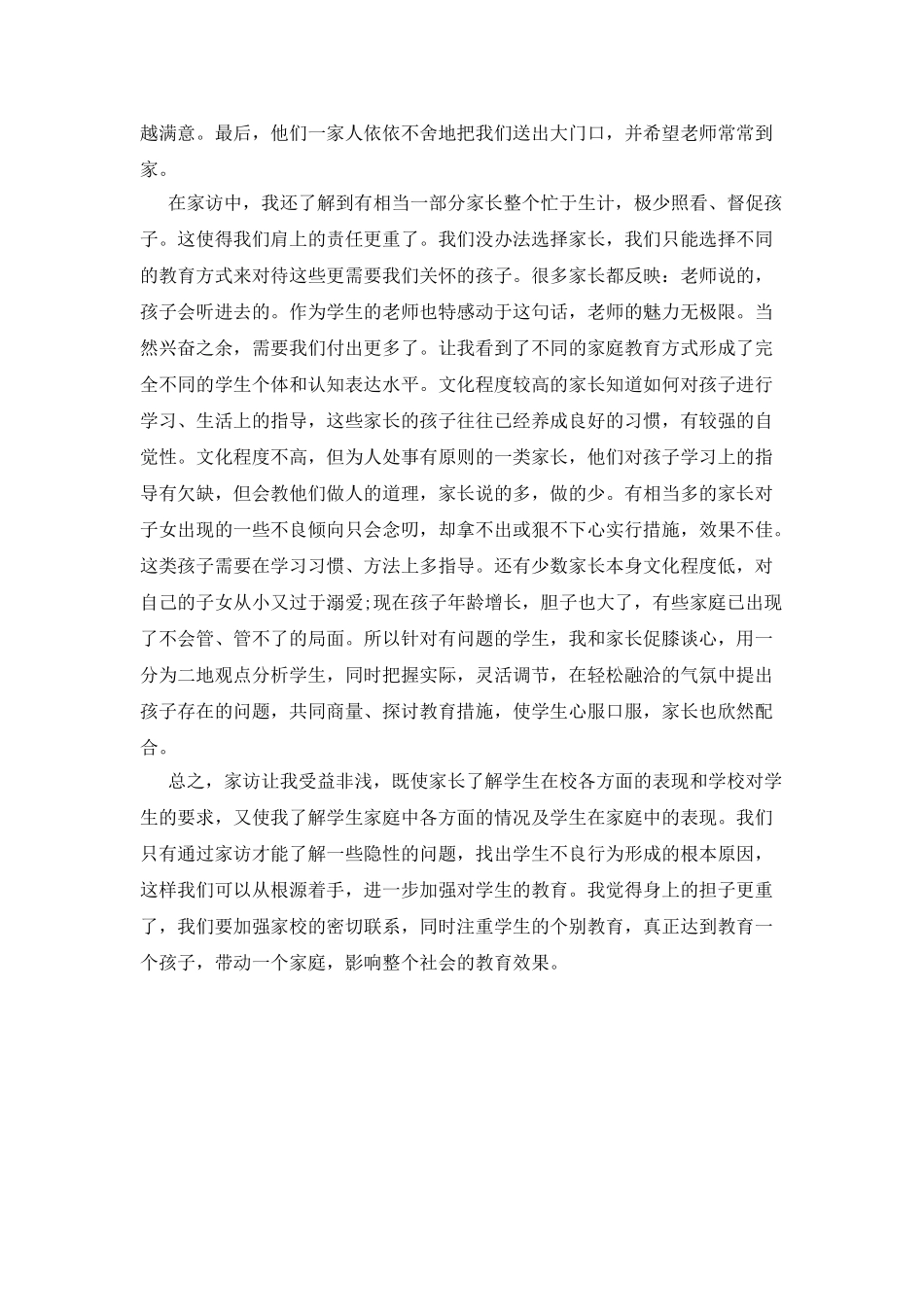 越满意。最后，他们一家人依依不舍地把我们送出大门口，并希望老师常常到家。

在家访中，我还了解到有相当一部分家长整个忙于生计，极少照看、督促孩子。这使得我们肩上的责任更重了。我们没办法选择家长，我们只能选择不同的教育方式来对待这些更需要我们关怀的孩子。很多家长都反映：老师说的，孩子会听进去的。作为学生的老师也特感动于这句话，老师的魅力无极限。当然兴奋之余，需要我们付出更多了。让我看到了不同的家庭教育方式形成了完全不同的学生个体和认知表达水平。文化程度较高的家长知道如何对孩子进行学习、生活上的指导，这些家长的孩子往往已经养成良好的习惯，有较强的自觉性。文化程度不高，但为人处事有原则的一类家长，他们对孩子学习上的指导有欠缺，但会教他们做人的道理，家长说的多，做的少。有相当多的家长对子女出现的一些不良倾向只会念叨，却拿不出或狠不下心实行措施，效果不佳。这类孩子需要在学习习惯、方法上多指导。还有少数家长本身文化程度低，对自己的子女从小又过于溺爱;现在孩子年龄增长，胆子也大了，有些家庭已出现了不会管、管不了的局面。所以针对有问题的学生，我和家长促膝谈心，用一分为二地观点分析学生，同时把握实际，灵活调节，在轻松融洽的气氛中提出孩子存在的问题，共同商量、探讨教育措施，使学生心服口服，家长也欣然配合。

总之，家访让我受益非浅，既使家长了解学生在校各方面的表现和学校对学生的要求，又使我了解学生家庭中各方面的情况及学生在家庭中的表现。我们只有通过家访才能了解一些隐性的问题，找出学生不良行为形成的根本原因，这样我们可以从根源着手，进一步加强对学生的教育。我觉得身上的担子更重了，我们要加强家校的密切联系，同时注重学生的个别教育，真正达到教育一个孩子，带动一个家庭，影响整个社会的教育效果。